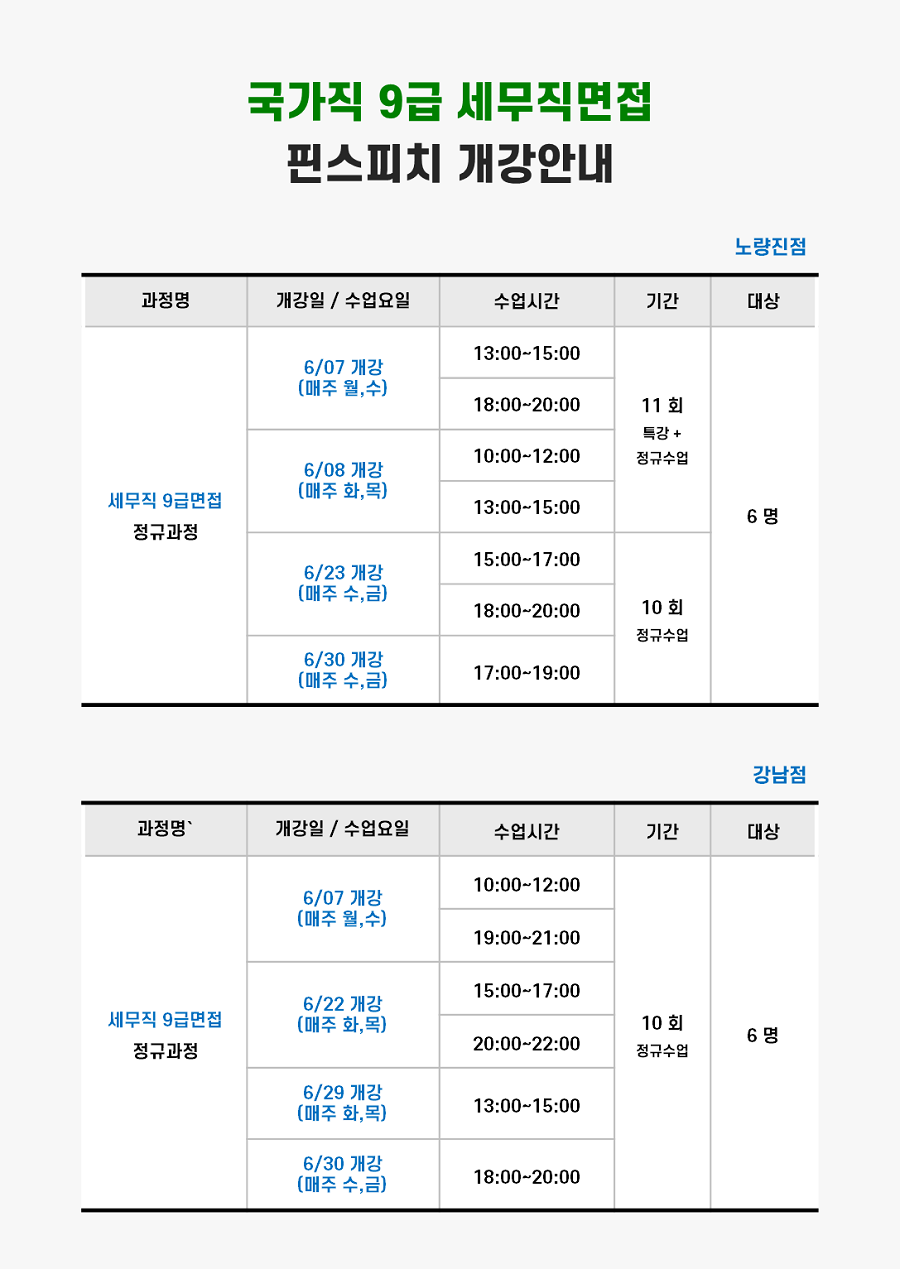 국가직 9급 세무직면접
핀스피치 개강안내

노량진점

| 과정명 | 개강일 / 수업요일 | 수업시간 | 기간 | 대상 |
|---|---|---|---|---|
| 세무직 9급면접 정규과정 | 6/07 개강 (매주 월,수) | 13:00~15:00 | 11 회 특강 + 정규수업 | 6 명 |
| | | 18:00~20:00 | | |
| | 6/08 개강 (매주 화,목) | 10:00~12:00 | | |
| | | 13:00~15:00 | | |
| | 6/23 개강 (매주 수,금) | 15:00~17:00 | 10 회 정규수업 | |
| | | 18:00~20:00 | | |
| | 6/30 개강 (매주 수,금) | 17:00~19:00 | | |

강남점

| 과정명` | 개강일 / 수업요일 | 수업시간 | 기간 | 대상 |
|---|---|---|---|---|
| 세무직 9급면접 정규과정 | 6/07 개강 (매주 월,수) | 10:00~12:00 | 10 회 정규수업 | 6 명 |
| | | 19:00~21:00 | | |
| | 6/22 개강 (매주 화,목) | 15:00~17:00 | | |
| | | 20:00~22:00 | | |
| | 6/29 개강 (매주 화,목) | 13:00~15:00 | | |
| | 6/30 개강 (매주 수,금) | 18:00~20:00 | | |